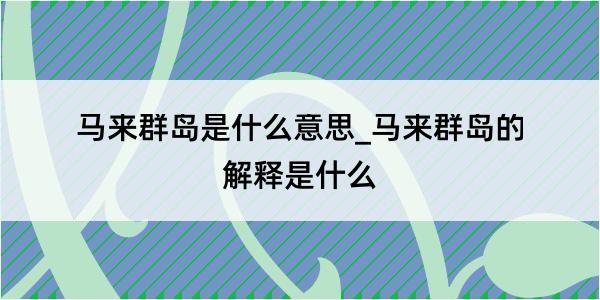 马来群岛是什么意思_马来群岛的解释是什么